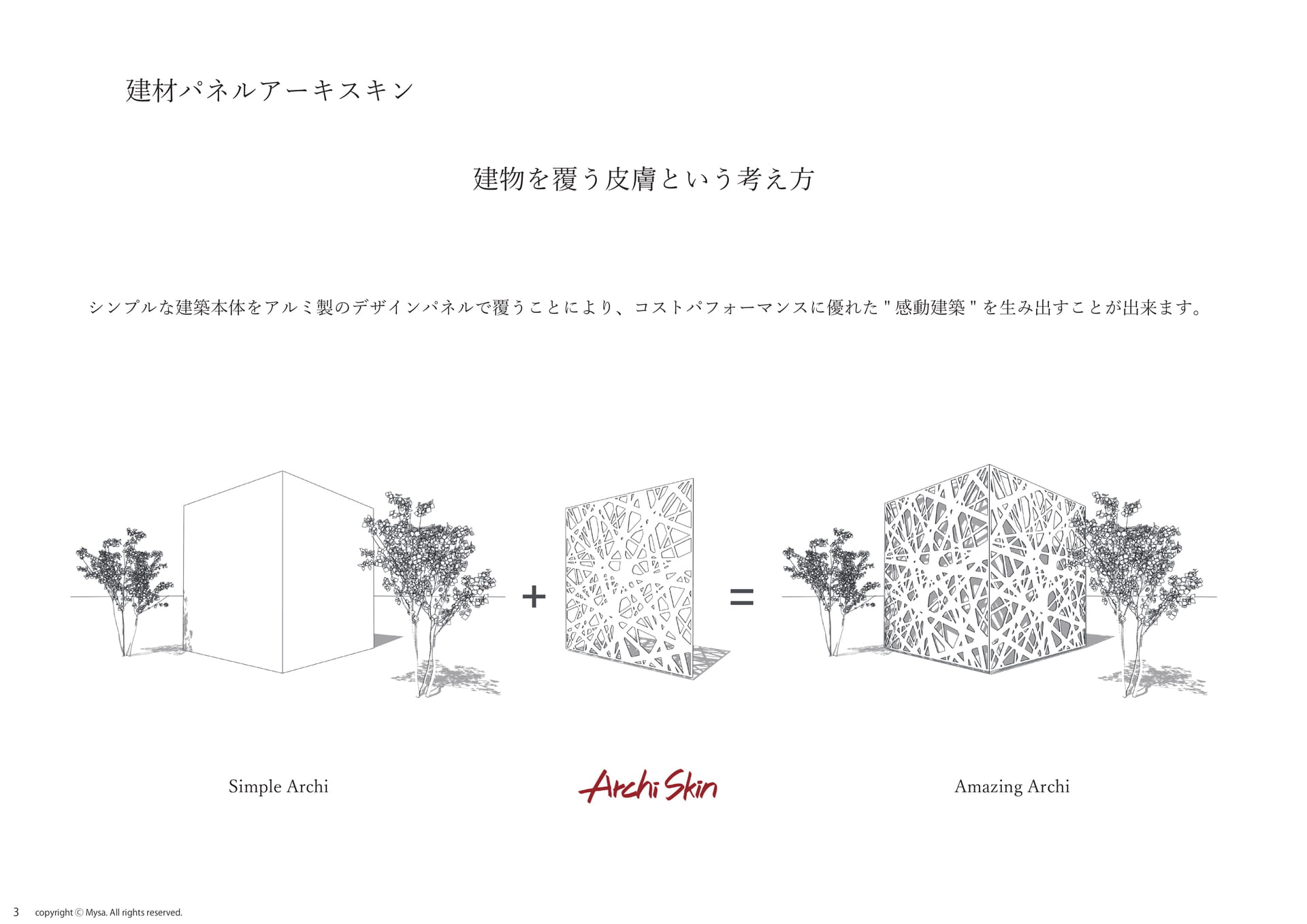 建材パネルアーキスキン

建物を覆う皮膚という考え方

シンプルな建築本体をアルミ製のデザインパネルで覆うことにより、コストパフォーマンスに優れた"感動建築"を生み出すことが出来ます。

+

=

Simple Archi

Archi Skin

Amazing Archi

3 copyright © Mysa. All rights reserved.